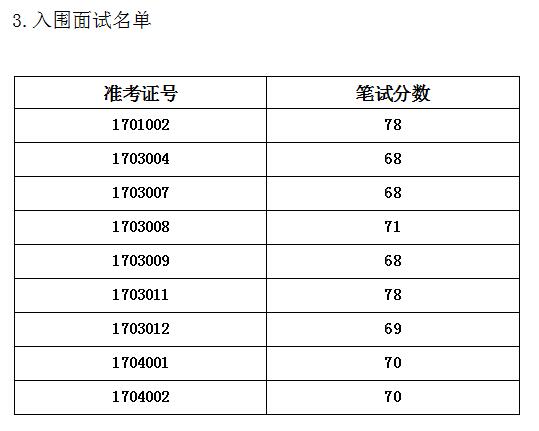 3. 入围面试名单

| 准考证号 | 笔试分数 |
|---|---|
| 1701002 | 78 |
| 1703004 | 68 |
| 1703007 | 68 |
| 1703008 | 71 |
| 1703009 | 68 |
| 1703011 | 78 |
| 1703012 | 69 |
| 1704001 | 70 |
| 1704002 | 70 |